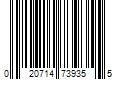 0 20714 73935 5